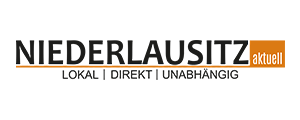 NIEDERLAUSITZ aktuell
LOKAL | DIREKT | UNABHÄNGIG